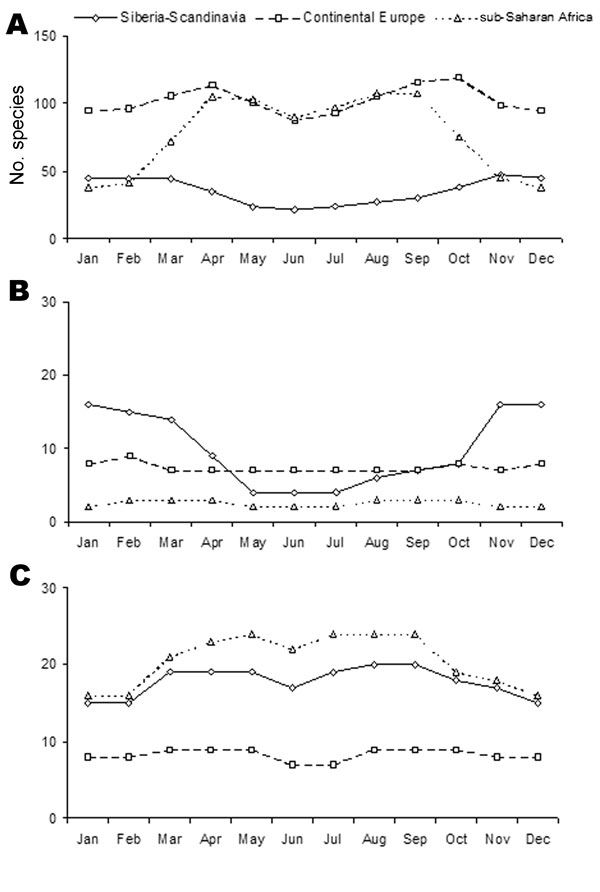 Siberia-Scandinavia
Continental Europe
sub-Saharan Africa

A
No. species
150
100
50
0
Jan Feb Mar Apr May Jun Jul Aug Sep Oct Nov Dec

B
30
20
10
0
Jan Feb Mar Apr May Jun Jul Aug Sep Oct Nov Dec

C
30
20
10
0
Jan Feb Mar Apr May Jun Jul Aug Sep Oct Nov Dec